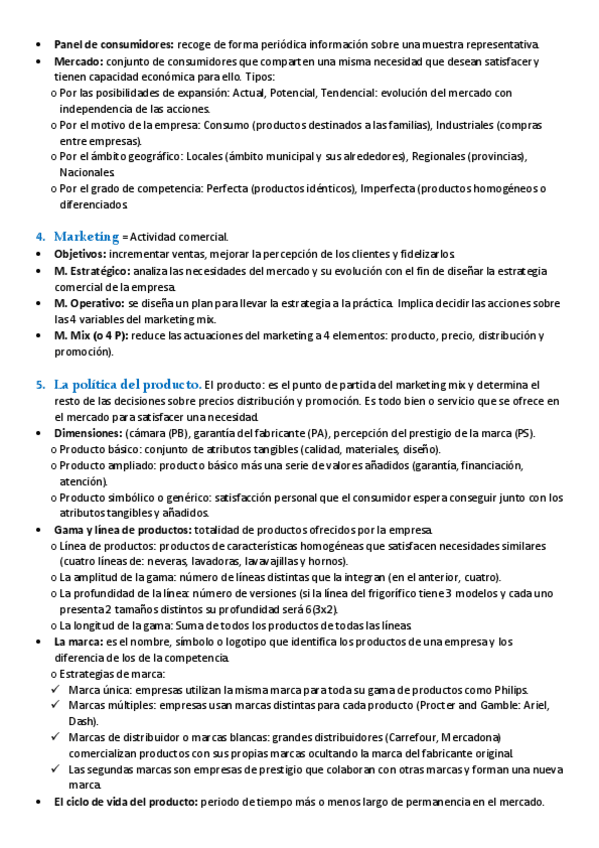 • **Panel de consumidores:** recoge de forma periódica información sobre una muestra representativa.
• **Mercado:** conjunto de consumidores que comparten una misma necesidad que desean satisfacer y tienen capacidad económica para ello. Tipos:
o Por las posibilidades de expansión: Actual, Potencial, Tendencial: evolución del mercado con independencia de las acciones.
o Por el motivo de la empresa: Consumo (productos destinados a las familias), Industriales (compras entre empresas).
o Por el ámbito geográfico: Locales (ámbito municipal y sus alrededores), Regionales (provincias), Nacionales.
o Por el grado de competencia: Perfecta (productos idénticos), Imperfecta (productos homogéneos o diferenciados.

4. Marketing = Actividad comercial.
• **Objetivos:** incrementar ventas, mejorar la percepción de los clientes y fidelizarlos.
• **M. Estratégico:** analiza las necesidades del mercado y su evolución con el fin de diseñar la estrategia comercial de la empresa.
• **M. Operativo:** se diseña un plan para llevar la estrategia a la práctica. Implica decidir las acciones sobre las 4 variables del marketing mix.
• **M. Mix (o 4 P):** reduce las actuaciones del marketing a 4 elementos: producto, precio, distribución y promoción).

5. La política del producto. El producto: es el punto de partida del marketing mix y determina el resto de las decisiones sobre precios distribución y promoción. Es todo bien o servicio que se ofrece en el mercado para satisfacer una necesidad.
• **Dimensiones:** (cámara (PB), garantía del fabricante (PA), percepción del prestigio de la marca (PS).
o Producto básico: conjunto de atributos tangibles (calidad, materiales, diseño).
o Producto ampliado: producto básico más una serie de valores añadidos (garantía, financiación, atención).
o Producto simbólico o genérico: satisfacción personal que el consumidor espera conseguir junto con los atributos tangibles y añadidos.
• **Gama y línea de productos:** totalidad de productos ofrecidos por la empresa.
o Línea de productos: productos de características homogéneas que satisfacen necesidades similares (cuatro líneas de: neveras, lavadoras, lavavajillas y hornos).
o La amplitud de la gama: número de líneas distintas que la integran (en el anterior, cuatro).
o La profundidad de la línea: número de versiones (si la línea del frigorífico tiene 3 modelos y cada uno presenta 2 tamaños distintos su profundidad será 6 (3x2).
o La longitud de la gama: Suma de todos los productos de todas las líneas.
• **La marca:** es el nombre, símbolo o logotipo que identifica los productos de una empresa y los diferencia de los de la competencia.
o Estrategias de marca:
✓ Marca única: empresas utilizan la misma marca para toda su gama de productos como Philips.
✓ Marcas múltiples: empresas usan marcas distintas para cada producto (Procter and Gamble: Ariel, Dash).
✓ Marcas de distribuidor o marcas blancas: grandes distribuidores (Carrefour, Mercadona) comercializan productos con sus propias marcas ocultando la marca del fabricante original.
✓ Las segundas marcas son empresas de prestigio que colaboran con otras marcas y forman una nueva marca.
• **El ciclo de vida del producto:** periodo de tiempo más o menos largo de permanencia en el mercado.